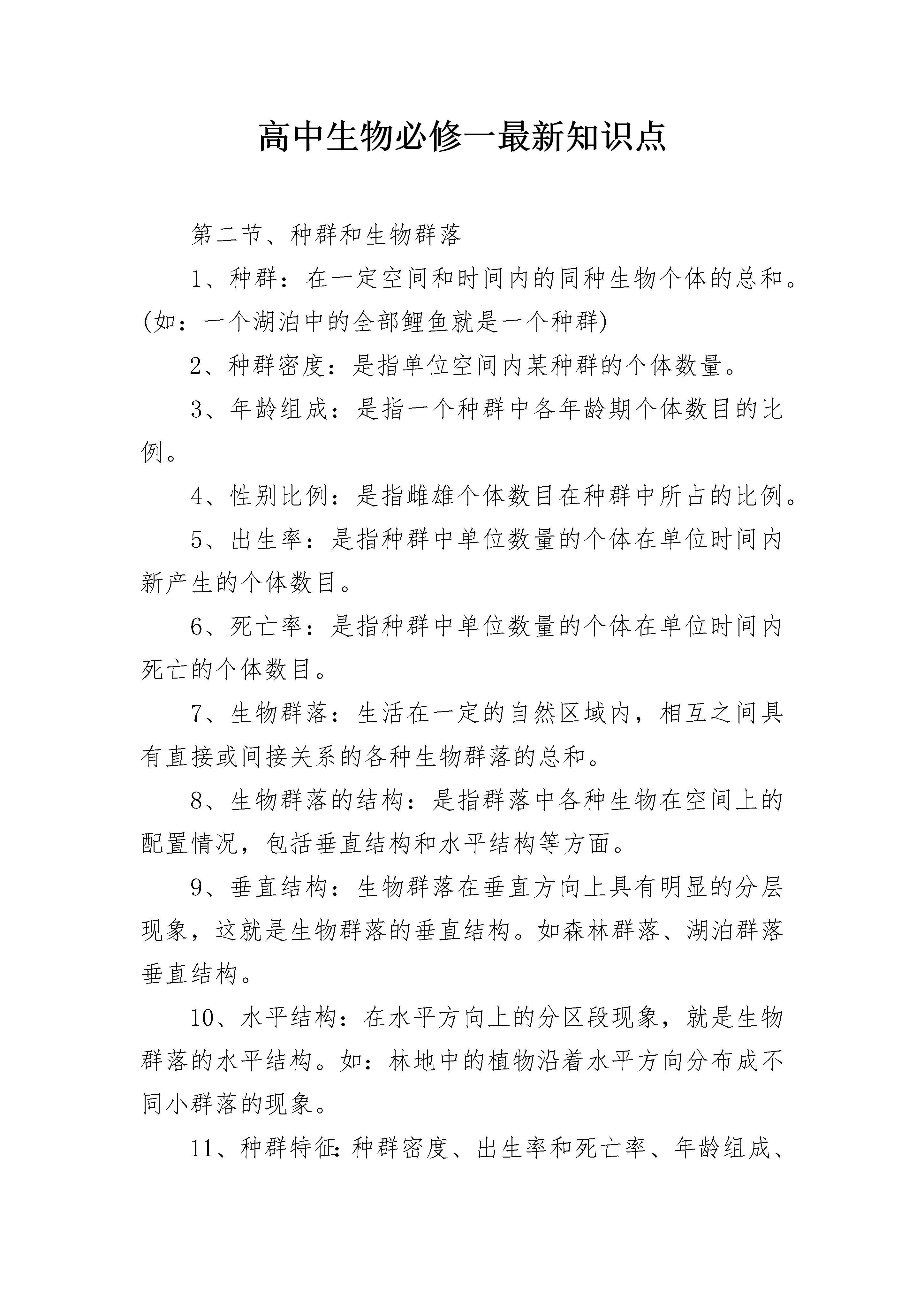 高中生物必修一最新知识点

第二节、种群和生物群落

1、种群：在一定空间和时间内的同种生物个体的总和。(如：一个湖泊中的全部鲤鱼就是一个种群)

2、种群密度：是指单位空间内某种群的个体数量。

3、年龄组成：是指一个种群中各年龄期个体数目的比例。

4、性别比例：是指雌雄个体数目在种群中所占的比例。

5、出生率：是指种群中单位数量的个体在单位时间内新产生的个体数目。

6、死亡率：是指种群中单位数量的个体在单位时间内死亡的个体数目。

7、生物群落：生活在一定的自然区域内，相互之间具有直接或间接关系的各种生物群落的总和。

8、生物群落的结构：是指群落中各种生物在空间上的配置情况，包括垂直结构和水平结构等方面。

9、垂直结构：生物群落在垂直方向上具有明显的分层现象，这就是生物群落的垂直结构。如森林群落、湖泊群落垂直结构。

10、水平结构：在水平方向上的分区段现象，就是生物群落的水平结构。如：林地中的植物沿着水平方向分布成不同小群落的现象。

11、种群特征:种群密度、出生率和死亡率、年龄组成、